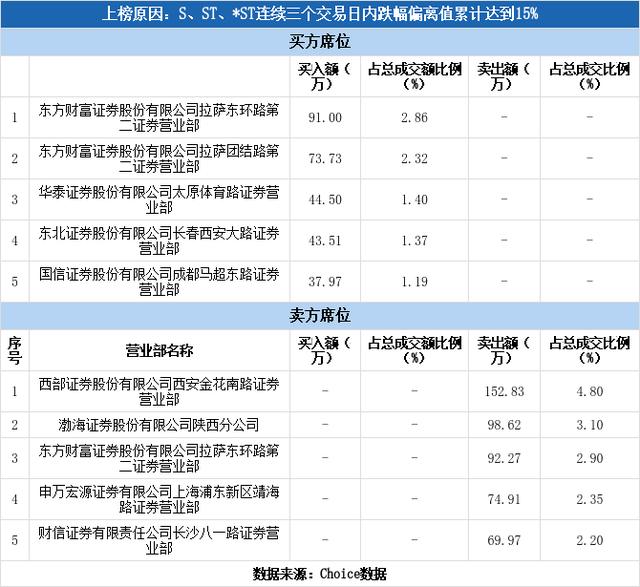 上榜原因：S、ST、*ST连续三个交易日内跌幅偏离值累计达到15%

买方席位

|  |  | 买入额（万） | 占总成交额比例（%） | 卖出额（万） | 占总成交比例（%） |
|---|---|---|---|---|---|
| 1 | 东方财富证券股份有限公司拉萨东环路第二证券营业部 | 91.00 | 2.86 | - | - |
| 2 | 东方财富证券股份有限公司拉萨团结路第二证券营业部 | 73.73 | 2.32 | - | - |
| 3 | 华泰证券股份有限公司太原体育路证券营业部 | 44.50 | 1.40 | - | - |
| 4 | 东北证券股份有限公司长春西安大路证券营业部 | 43.51 | 1.37 | - | - |
| 5 | 国信证券股份有限公司成都马超东路证券营业部 | 37.97 | 1.19 | - | - |

卖方席位

| 序号 | 营业部名称 | 买入额（万） | 占总成交额比例（%） | 卖出额（万） | 占总成交比例（%） |
|---|---|---|---|---|---|
| 1 | 西部证券股份有限公司西安金花南路证券营业部 | - | - | 152.83 | 4.80 |
| 2 | 渤海证券股份有限公司陕西分公司 | - | - | 98.62 | 3.10 |
| 3 | 东方财富证券股份有限公司拉萨东环路第二证券营业部 | - | - | 92.27 | 2.90 |
| 4 | 申万宏源证券有限公司上海浦东新区靖海路证券营业部 | - | - | 74.91 | 2.35 |
| 5 | 财信证券有限责任公司长沙八一路证券营业部 | - | - | 69.97 | 2.20 |

数据来源：Choice数据